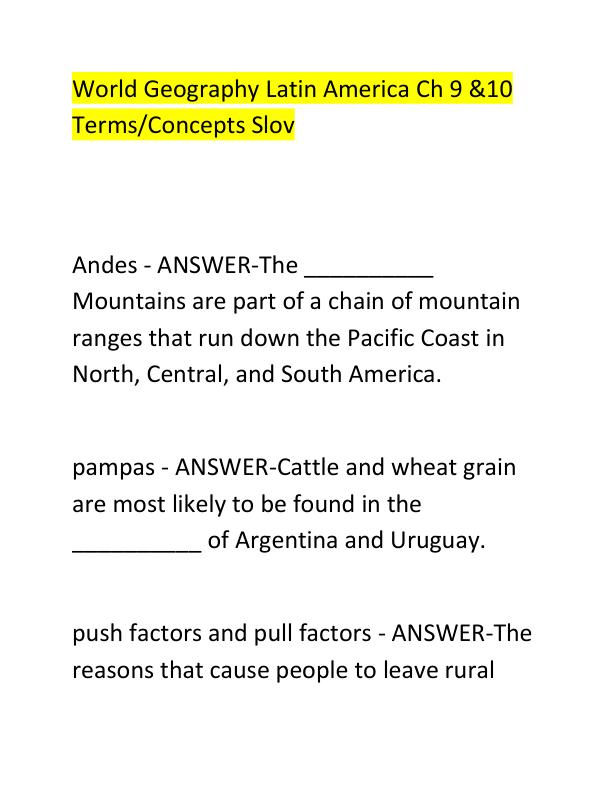 World Geography Latin America Ch 9 &10 Terms/Concepts Slov

Andes - ANSWER-The __________ Mountains are part of a chain of mountain ranges that run down the Pacific Coast in North, Central, and South America.

pampas - ANSWER-Cattle and wheat grain are most likely to be found in the __________ of Argentina and Uruguay.

push factors and pull factors - ANSWER-The reasons that cause people to leave rural